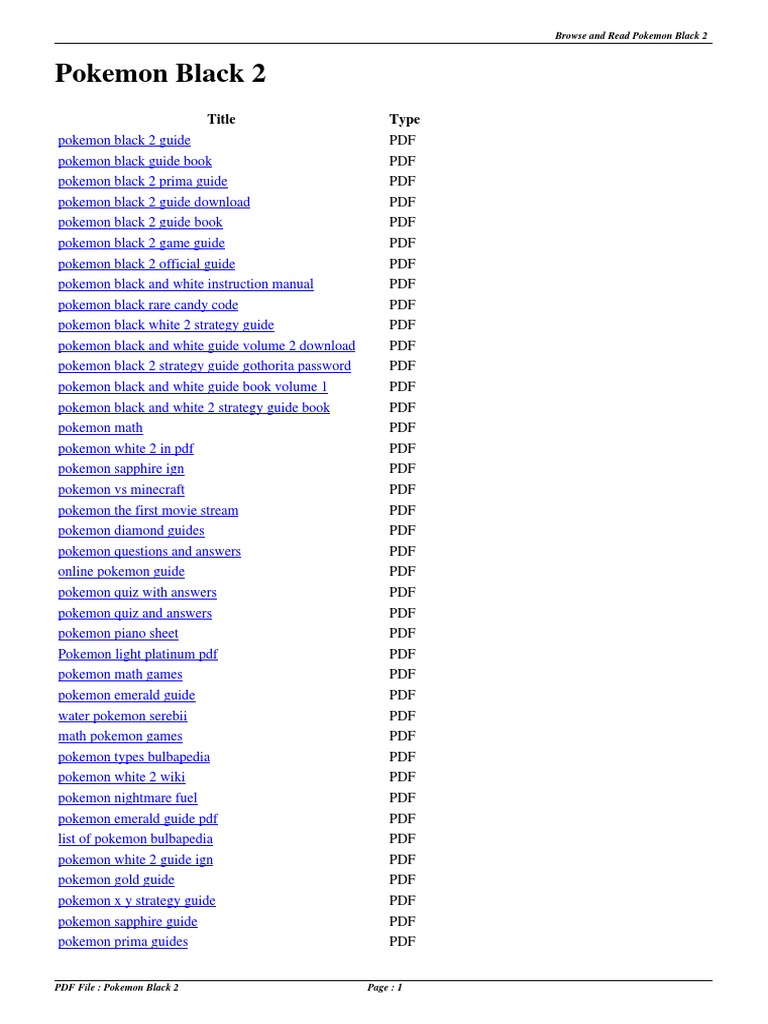 Browse and Read Pokemon Black 2

Pokemon Black 2

| Title | Type |
|---|---|
| pokemon black 2 guide | PDF |
| pokemon black guide book | PDF |
| pokemon black 2 prima guide | PDF |
| pokemon black 2 guide download | PDF |
| pokemon black 2 guide book | PDF |
| pokemon black 2 game guide | PDF |
| pokemon black 2 official guide | PDF |
| pokemon black and white instruction manual | PDF |
| pokemon black rare candy code | PDF |
| pokemon black white 2 strategy guide | PDF |
| pokemon black and white guide volume 2 download | PDF |
| pokemon black 2 strategy guide gothorita password | PDF |
| pokemon black and white guide book volume 1 | PDF |
| pokemon black and white 2 strategy guide book | PDF |
| pokemon math | PDF |
| pokemon white 2 in pdf | PDF |
| pokemon sapphire ign | PDF |
| pokemon vs minecraft | PDF |
| pokemon the first movie stream | PDF |
| pokemon diamond guides | PDF |
| pokemon questions and answers | PDF |
| online pokemon guide | PDF |
| pokemon quiz with answers | PDF |
| pokemon quiz and answers | PDF |
| pokemon piano sheet | PDF |
| Pokemon light platinum pdf | PDF |
| pokemon math games | PDF |
| pokemon emerald guide | PDF |
| water pokemon serebii | PDF |
| math pokemon games | PDF |
| pokemon types bulbapedia | PDF |
| pokemon white 2 wiki | PDF |
| pokemon nightmare fuel | PDF |
| pokemon emerald guide pdf | PDF |
| list of pokemon bulbapedia | PDF |
| pokemon white 2 guide ign | PDF |
| pokemon gold guide | PDF |
| pokemon x y strategy guide | PDF |
| pokemon sapphire guide | PDF |
| pokemon prima guides | PDF |

PDF File : Pokemon Black 2

Page : 1